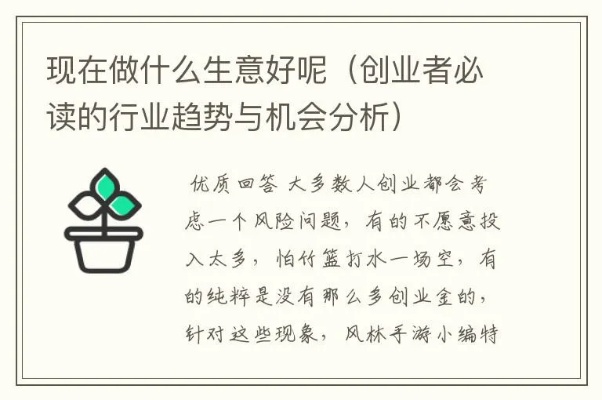 现在做什么生意好呢（创业者必读的行业趋势与机会分析）

优质回答 大多数人创业都会考虑一个风险问题，有的不愿意投入太多，怕竹篮打水一场空，有的纯粹是没有那么多创业金的，针对这些现象，风林手游小编特